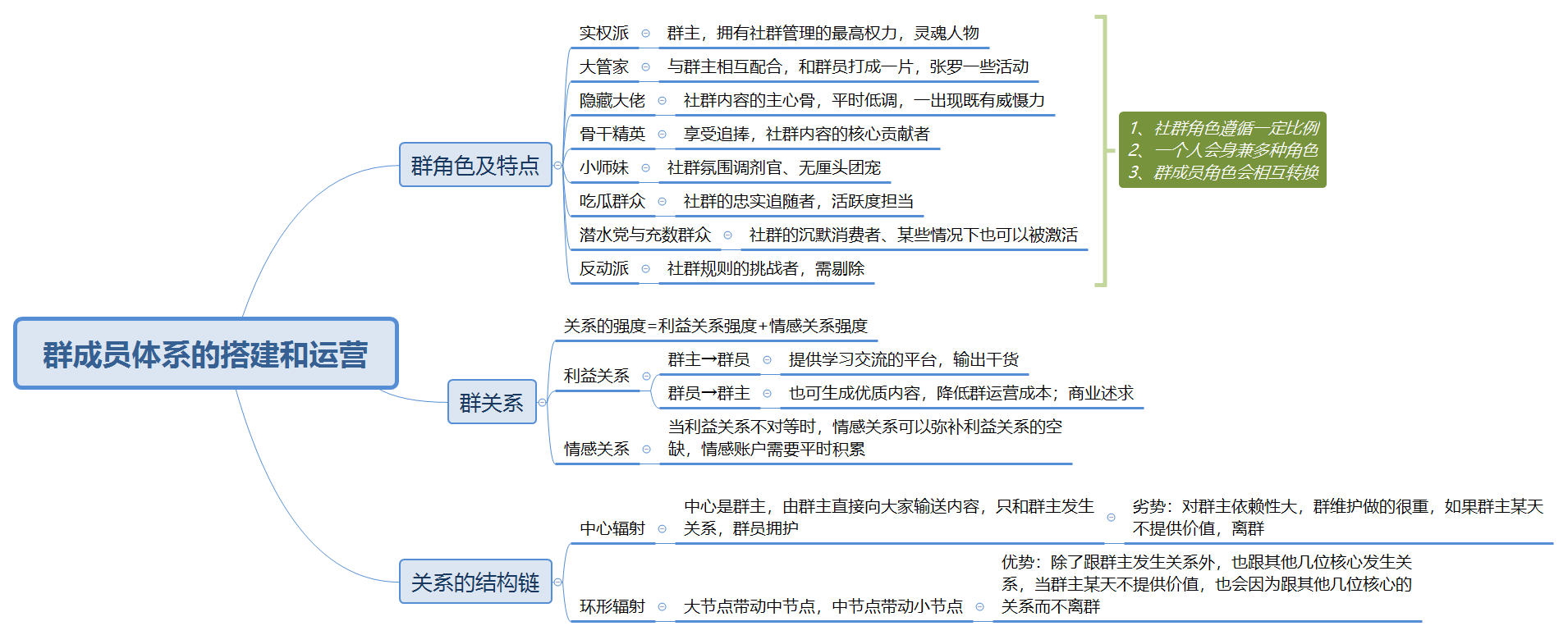 群成员体系的搭建和运营

群角色及特点

实权派　群主，拥有社群管理的最高权力，灵魂人物

大管家　与群主相互配合，和群员打成一片，张罗一些活动

隐藏大佬　社群内容的主心骨，平时低调，一出现既有威慑力

骨干精英　享受追捧，社群内容的核心贡献者

小师妹　社群氛围调剂官、无厘头团宠

吃瓜群众　社群的忠实追随者，活跃度担当

潜水党与充数群众　社群的沉默消费者、某些情况下也可以被激活

反动派　社群规则的挑战者，需剔除

1、社群角色遵循一定比例
2、一个人会身兼多种角色
3、群成员角色会相互转换

群关系

关系的强度=利益关系强度+情感关系强度

利益关系

群主→群员　提供学习交流的平台，输出干货

群员→群主　也可生成优质内容，降低群运营成本；商业述求

情感关系　当利益关系不对等时，情感关系可以弥补利益关系的空缺，情感账户需要平时积累

关系的结构链

中心辐射　中心是群主，由群主直接向大家输送内容，只和群主发生关系，群员拥护　劣势：对群主依赖性大，群维护做的很重，如果群主某天不提供价值，离群

环形辐射　大节点带动中节点，中节点带动小节点　优势：除了跟群主发生关系外，也跟其他几位核心发生关系，当群主某天不提供价值，也会因为跟其他几位核心的关系而不离群